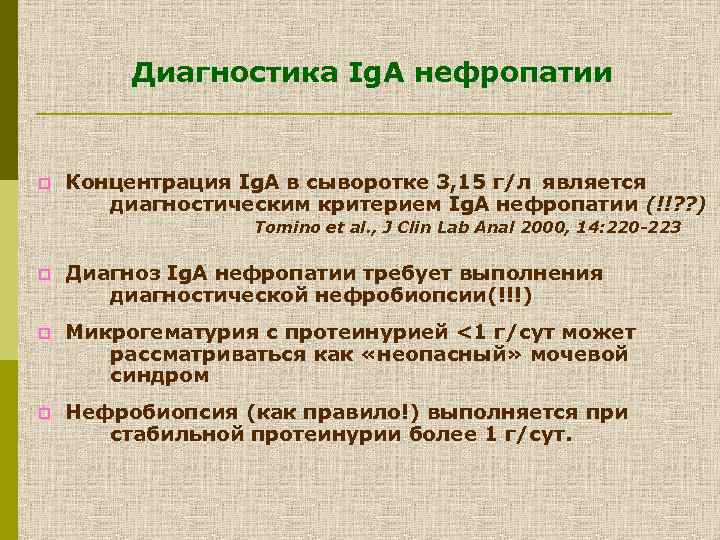 Диагностика IgA нефропатии

Концентрация IgA в сыворотке 3,15 г/л является диагностическим критерием IgA нефропатии (!!??)
Tomino et al., J Clin Lab Anal 2000, 14:220-223

Диагноз IgA нефропатии требует выполнения диагностической нефробиопсии(!!!)

Микрогематурия с протеинурией <1 г/сут может рассматриваться как «неопасный» мочевой синдром

Нефробиопсия (как правило!) выполняется при стабильной протеинурии более 1 г/сут.